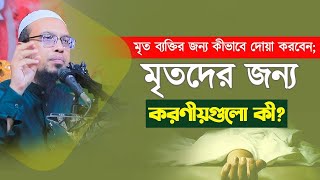 মৃত ব্যক্তির জন্য কীভাবে দোয়া করবেন;

মৃতদের জন্য

করণীয়গুলো কী?